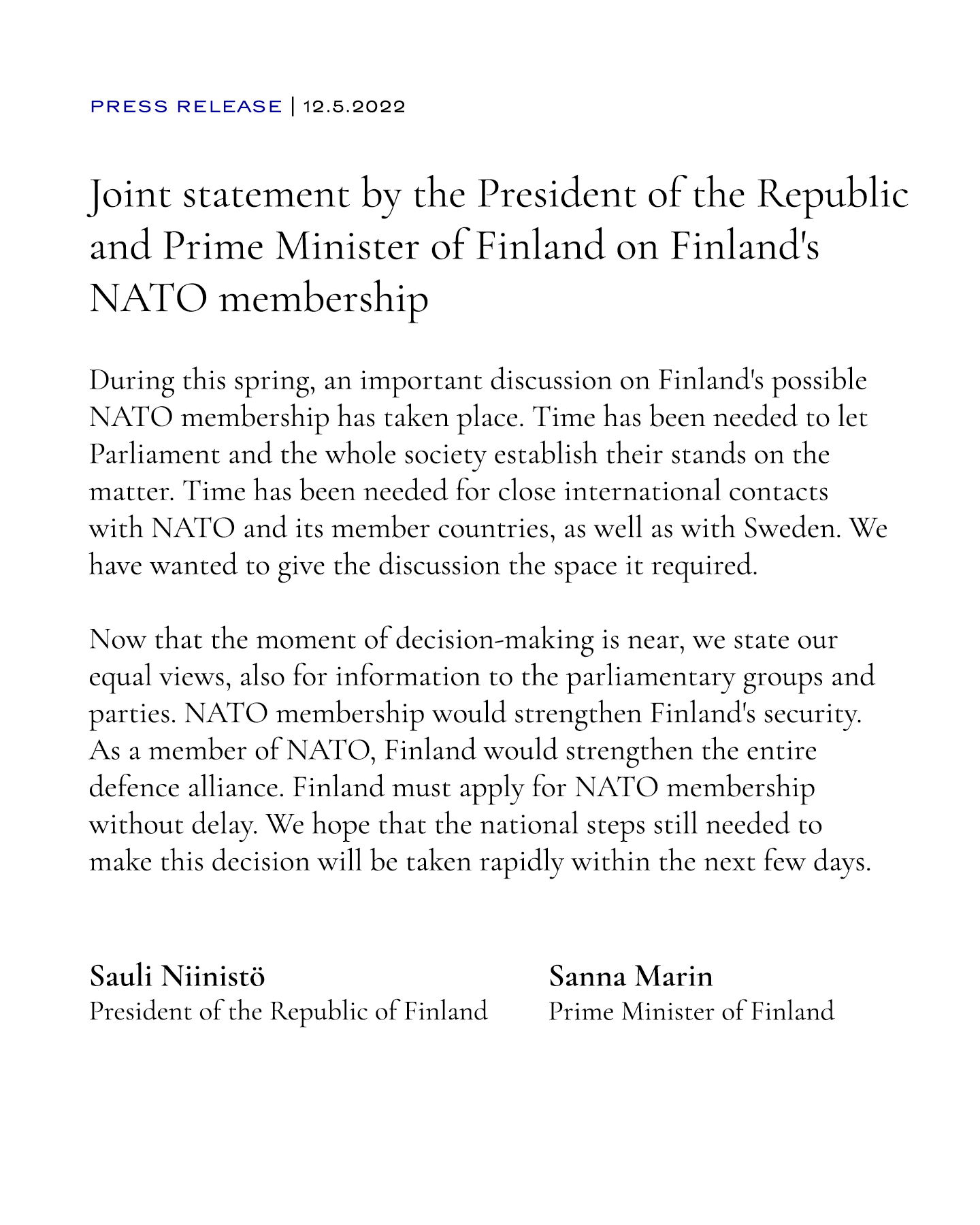 PRESS RELEASE | 12.5.2022

Joint statement by the President of the Republic and Prime Minister of Finland on Finland's NATO membership

During this spring, an important discussion on Finland's possible NATO membership has taken place. Time has been needed to let Parliament and the whole society establish their stands on the matter. Time has been needed for close international contacts with NATO and its member countries, as well as with Sweden. We have wanted to give the discussion the space it required.

Now that the moment of decision-making is near, we state our equal views, also for information to the parliamentary groups and parties. NATO membership would strengthen Finland's security. As a member of NATO, Finland would strengthen the entire defence alliance. Finland must apply for NATO membership without delay. We hope that the national steps still needed to make this decision will be taken rapidly within the next few days.

Sauli Niinistö
President of the Republic of Finland

Sanna Marin
Prime Minister of Finland